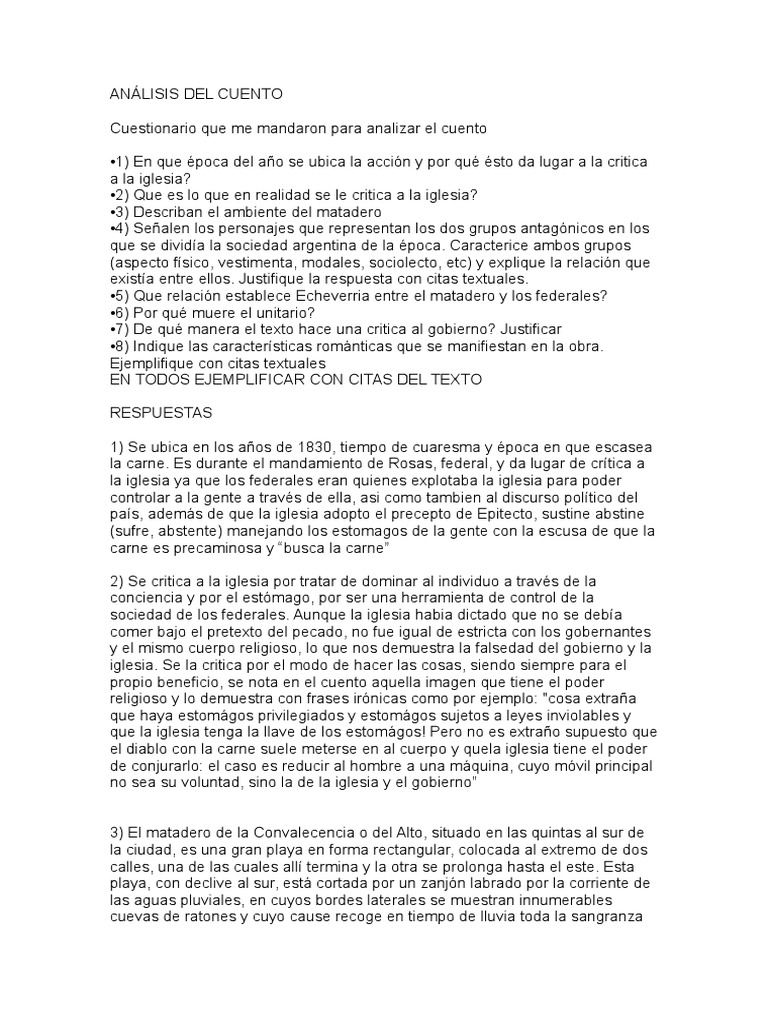 ANÁLISIS DEL CUENTO

Cuestionario que me mandaron para analizar el cuento

•1) En que época del año se ubica la acción y por qué ésto da lugar a la critica a la iglesia?
•2) Que es lo que en realidad se le critica a la iglesia?
•3) Describan el ambiente del matadero
•4) Señalen los personajes que representan los dos grupos antagónicos en los que se dividía la sociedad argentina de la época. Caracterice ambos grupos (aspecto físico, vestimenta, modales, sociolecto, etc) y explique la relación que existía entre ellos. Justifique la respuesta con citas textuales.
•5) Que relación establece Echeverria entre el matadero y los federales?
•6) Por qué muere el unitario?
•7) De qué manera el texto hace una critica al gobierno? Justificar
•8) Indique las características románticas que se manifiestan en la obra. Ejemplifique con citas textuales
EN TODOS EJEMPLIFICAR CON CITAS DEL TEXTO

RESPUESTAS

1) Se ubica en los años de 1830, tiempo de cuaresma y época en que escasea la carne. Es durante el mandamiento de Rosas, federal, y da lugar de crítica a la iglesia ya que los federales eran quienes explotaba la iglesia para poder controlar a la gente a través de ella, asi como tambien al discurso político del país, además de que la iglesia adopto el precepto de Epitecto, sustine abstine (sufre, abstente) manejando los estomagos de la gente con la escusa de que la carne es precaminosa y "busca la carne"

2) Se critica a la iglesia por tratar de dominar al individuo a través de la conciencia y por el estómago, por ser una herramienta de control de la sociedad de los federales. Aunque la iglesia habia dictado que no se debía comer bajo el pretexto del pecado, no fue igual de estricta con los gobernantes y el mismo cuerpo religioso, lo que nos demuestra la falsedad del gobierno y la iglesia. Se la critica por el modo de hacer las cosas, siendo siempre para el propio beneficio, se nota en el cuento aquella imagen que tiene el poder religioso y lo demuestra con frases irónicas como por ejemplo: "cosa extraña que haya estomágos privilegiados y estomágos sujetos a leyes inviolables y que la iglesia tenga la llave de los estomágos! Pero no es extraño supuesto que el diablo con la carne suele meterse en al cuerpo y quela iglesia tiene el poder de conjurarlo: el caso es reducir al hombre a una máquina, cuyo móvil principal no sea su voluntad, sino la de la iglesia y el gobierno"

3) El matadero de la Convalecencia o del Alto, situado en las quintas al sur de la ciudad, es una gran playa en forma rectangular, colocada al extremo de dos calles, una de las cuales allí termina y la otra se prolonga hasta el este. Esta playa, con declive al sur, está cortada por un zanjón labrado por la corriente de las aguas pluviales, en cuyos bordes laterales se muestran innumerables cuevas de ratones y cuyo cause recoge en tiempo de lluvia toda la sangranza